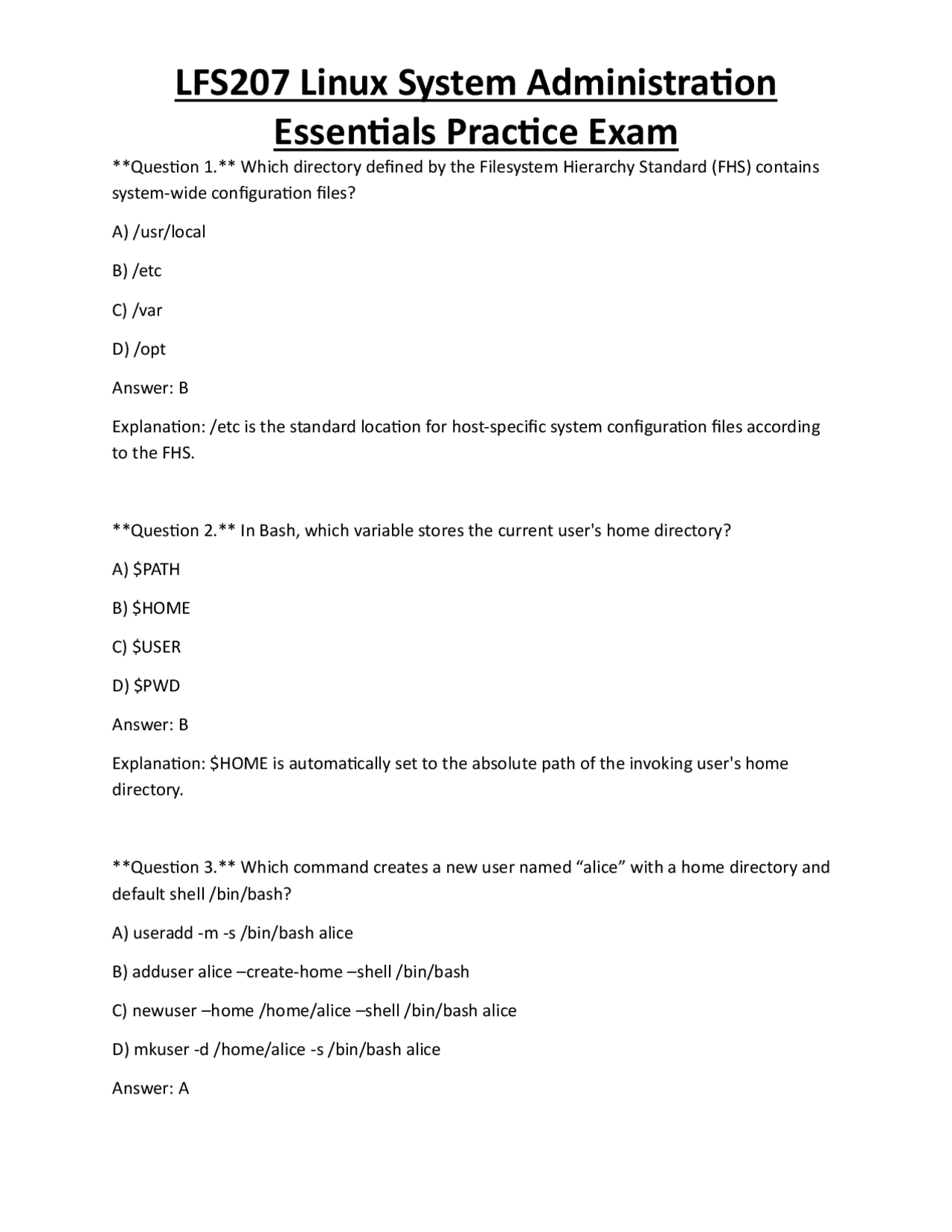 LFS207 Linux System Administration Essentials Practice Exam

**Question 1.** Which directory defined by the Filesystem Hierarchy Standard (FHS) contains system-wide configuration files?

A) /usr/local

B) /etc

C) /var

D) /opt

Answer: B

Explanation: /etc is the standard location for host-specific system configuration files according to the FHS.

**Question 2.** In Bash, which variable stores the current user's home directory?

A) $PATH

B) $HOME

C) $USER

D) $PWD

Answer: B

Explanation: $HOME is automatically set to the absolute path of the invoking user's home directory.

**Question 3.** Which command creates a new user named "alice" with a home directory and default shell /bin/bash?

A) useradd -m -s /bin/bash alice

B) adduser alice –create-home –shell /bin/bash

C) newuser –home /home/alice –shell /bin/bash alice

D) mkuser -d /home/alice -s /bin/bash alice

Answer: A